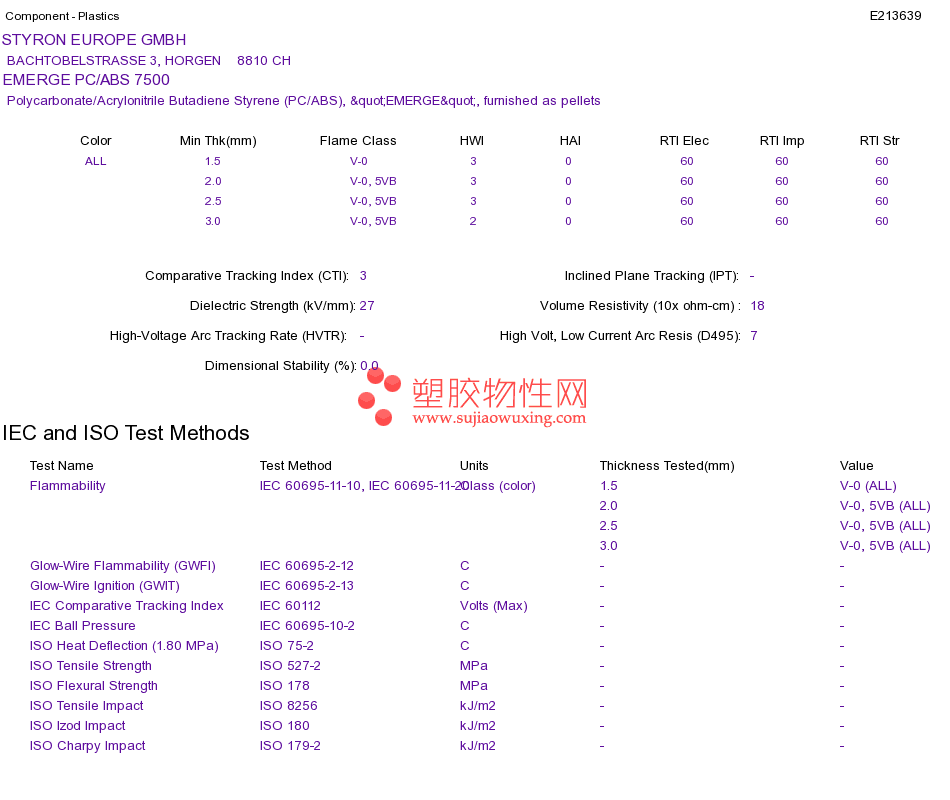 Component - Plastics E213639

STYRON EUROPE GMBH
BACHTOBELSTRASSE 3, HORGEN 8810 CH
EMERGE PC/ABS 7500
Polycarbonate/Acrylonitrile Butadiene Styrene (PC/ABS), &quot;EMERGE&quot;, furnished as pellets

| Color | Min Thk(mm) | Flame Class | HWI | HAI | RTI Elec | RTI Imp | RTI Str |
|---|---|---|---|---|---|---|---|
| ALL | 1.5 | V-0 | 3 | 0 | 60 | 60 | 60 |
| | 2.0 | V-0, 5VB | 3 | 0 | 60 | 60 | 60 |
| | 2.5 | V-0, 5VB | 3 | 0 | 60 | 60 | 60 |
| | 3.0 | V-0, 5VB | 2 | 0 | 60 | 60 | 60 |

Comparative Tracking Index (CTI): 3
Inclined Plane Tracking (IPT): -
Dielectric Strength (kV/mm): 27
Volume Resistivity (10x ohm-cm) : 18
High-Voltage Arc Tracking Rate (HVTR): -
High Volt, Low Current Arc Resis (D495): 7
Dimensional Stability (%): 0.0

塑胶物性网
www.sujiaowuxing.com

IEC and ISO Test Methods

| Test Name | Test Method | Units | Thickness Tested(mm) | Value |
|---|---|---|---|---|
| Flammability | IEC 60695-11-10, IEC 60695-11-20 | Class (color) | 1.5 | V-0 (ALL) |
| | | | 2.0 | V-0, 5VB (ALL) |
| | | | 2.5 | V-0, 5VB (ALL) |
| | | | 3.0 | V-0, 5VB (ALL) |
| Glow-Wire Flammability (GWFI) | IEC 60695-2-12 | C | - | - |
| Glow-Wire Ignition (GWIT) | IEC 60695-2-13 | C | - | - |
| IEC Comparative Tracking Index | IEC 60112 | Volts (Max) | - | - |
| IEC Ball Pressure | IEC 60695-10-2 | C | - | - |
| ISO Heat Deflection (1.80 MPa) | ISO 75-2 | C | - | - |
| ISO Tensile Strength | ISO 527-2 | MPa | - | - |
| ISO Flexural Strength | ISO 178 | MPa | - | - |
| ISO Tensile Impact | ISO 8256 | kJ/m2 | - | - |
| ISO Izod Impact | ISO 180 | kJ/m2 | - | - |
| ISO Charpy Impact | ISO 179-2 | kJ/m2 | - | - |